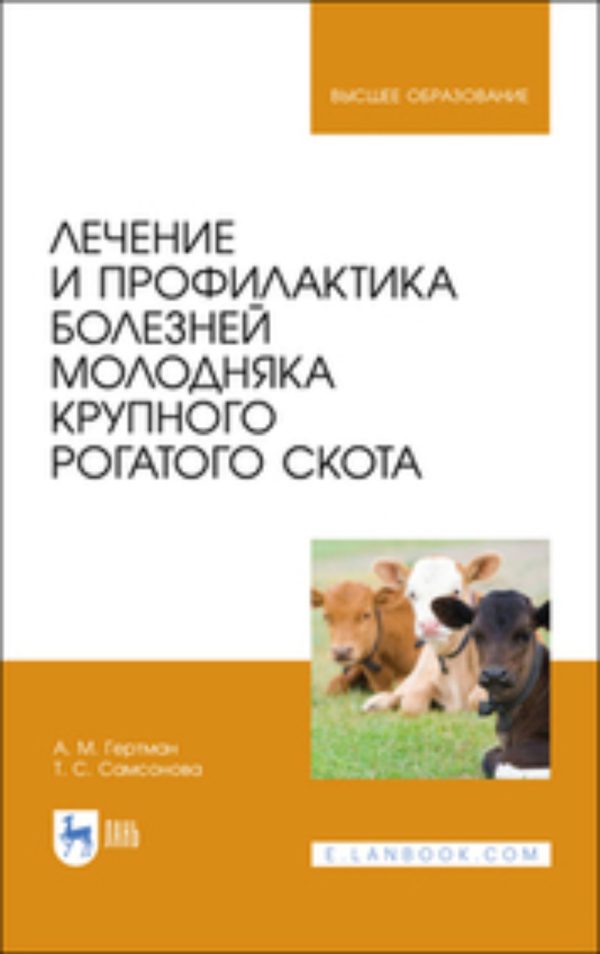 ВЫСШЕЕ ОБРАЗОВАНИЕ

ЛЕЧЕНИЕ И ПРОФИЛАКТИКА БОЛЕЗНЕЙ МОЛОДНЯКА КРУПНОГО РОГАТОГО СКОТА

А. М. Гертман
Т. С. Самсонова

ЛАНЬ

E.LANBOOK.COM